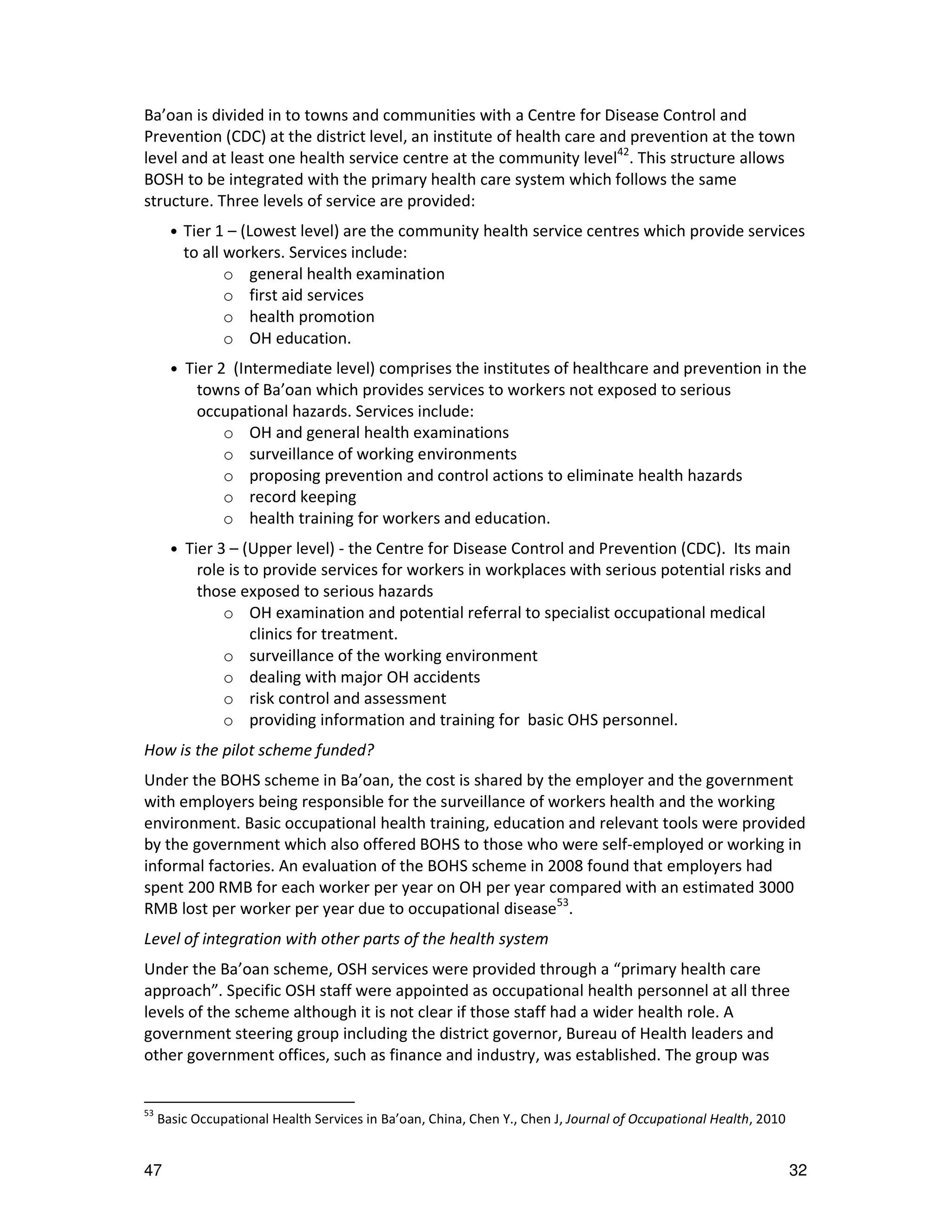 Ba’oan is divided in to towns and communities with a Centre for Disease Control and Prevention (CDC) at the district level, an institute of health care and prevention at the town level and at least one health service centre at the community level$^{42}$. This structure allows BOSH to be integrated with the primary health care system which follows the same structure. Three levels of service are provided:

• Tier 1 – (Lowest level) are the community health service centres which provide services to all workers. Services include:
  o general health examination
  o first aid services
  o health promotion
  o OH education.

• Tier 2 (Intermediate level) comprises the institutes of healthcare and prevention in the towns of Ba’oan which provides services to workers not exposed to serious occupational hazards. Services include:
  o OH and general health examinations
  o surveillance of working environments
  o proposing prevention and control actions to eliminate health hazards
  o record keeping
  o health training for workers and education.

• Tier 3 – (Upper level) - the Centre for Disease Control and Prevention (CDC). Its main role is to provide services for workers in workplaces with serious potential risks and those exposed to serious hazards
  o OH examination and potential referral to specialist occupational medical clinics for treatment.
  o surveillance of the working environment
  o dealing with major OH accidents
  o risk control and assessment
  o providing information and training for basic OHS personnel.

How is the pilot scheme funded?

Under the BOHS scheme in Ba’oan, the cost is shared by the employer and the government with employers being responsible for the surveillance of workers health and the working environment. Basic occupational health training, education and relevant tools were provided by the government which also offered BOHS to those who were self-employed or working in informal factories. An evaluation of the BOHS scheme in 2008 found that employers had spent 200 RMB for each worker per year on OH per year compared with an estimated 3000 RMB lost per worker per year due to occupational disease$^{53}$.

Level of integration with other parts of the health system

Under the Ba’oan scheme, OSH services were provided through a “primary health care approach”. Specific OSH staff were appointed as occupational health personnel at all three levels of the scheme although it is not clear if those staff had a wider health role. A government steering group including the district governor, Bureau of Health leaders and other government offices, such as finance and industry, was established. The group was

$^{53}$ Basic Occupational Health Services in Ba’oan, China, Chen Y., Chen J, Journal of Occupational Health, 2010

47 32